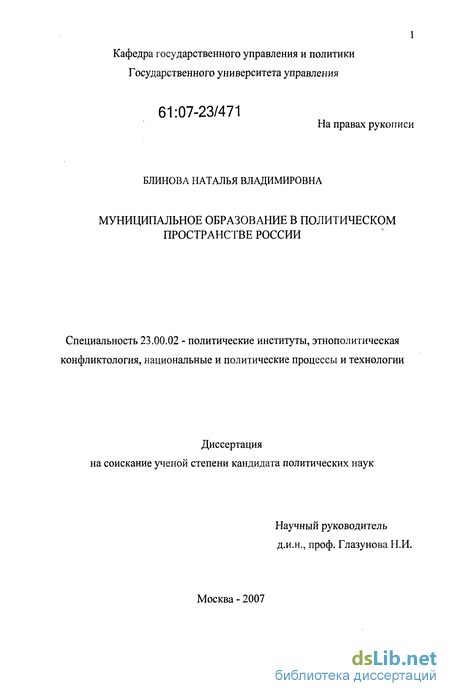 1

Кафедра государственного управления и политики
Государственного университета управления

61:07-23/471

На правах рукописи

БЛИНОВА НАТАЛЬЯ ВЛАДИМИРОВНА

МУНИЦИПАЛЬНОЕ ОБРАЗОВАНИЕ В ПОЛИТИЧЕСКОМ ПРОСТРАНСТВЕ РОССИИ

Специальность 23.00.02 - политические институты, этнополитическая конфликтология, национальные и политические процессы и технологии

Диссертация
на соискание ученой степени кандидата политических наук

Научный руководитель
д.и.н., проф. Глазунова Н.И.

Москва - 2007

dsLib.net
библиотека диссертаций